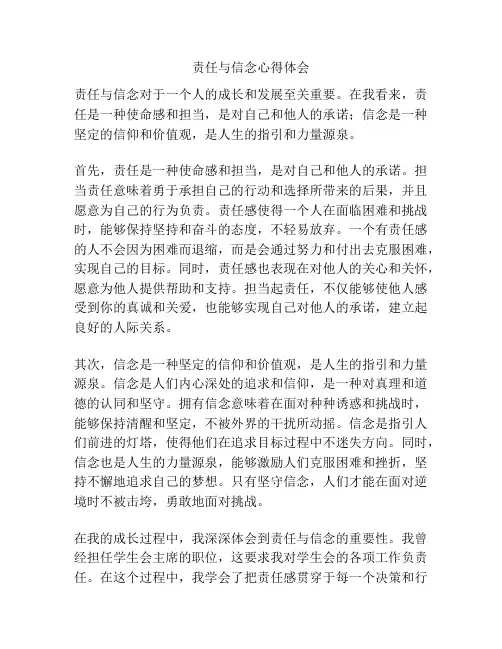 责任与信念心得体会

责任与信念对于一个人的成长和发展至关重要。在我看来，责任是一种使命感和担当，是对自己和他人的承诺；信念是一种坚定的信仰和价值观，是人生的指引和力量源泉。

首先，责任是一种使命感和担当，是对自己和他人的承诺。担当责任意味着勇于承担自己的行动和选择所带来的后果，并且愿意为自己的行为负责。责任感使得一个人在面临困难和挑战时，能够保持坚持和奋斗的态度，不轻易放弃。一个有责任感的人不会因为困难而退缩，而是会通过努力和付出去克服困难，实现自己的目标。同时，责任感也表现在对他人的关心和关怀，愿意为他人提供帮助和支持。担当起责任，不仅能够使他人感受到你的真诚和关爱，也能够实现自己对他人的承诺，建立起良好的人际关系。

其次，信念是一种坚定的信仰和价值观，是人生的指引和力量源泉。信念是人们内心深处的追求和信仰，是一种对真理和道德的认同和坚守。拥有信念意味着在面对种种诱惑和挑战时，能够保持清醒和坚定，不被外界的干扰所动摇。信念是指引人们前进的灯塔，使得他们在追求目标过程中不迷失方向。同时，信念也是人生的力量源泉，能够激励人们克服困难和挫折，坚持不懈地追求自己的梦想。只有坚守信念，人们才能在面对逆境时不被击垮，勇敢地面对挑战。

在我的成长过程中，我深深体会到责任与信念的重要性。我曾经担任学生会主席的职位，这要求我对学生会的各项工作负责任。在这个过程中，我学会了把责任感贯穿于每一个决策和行